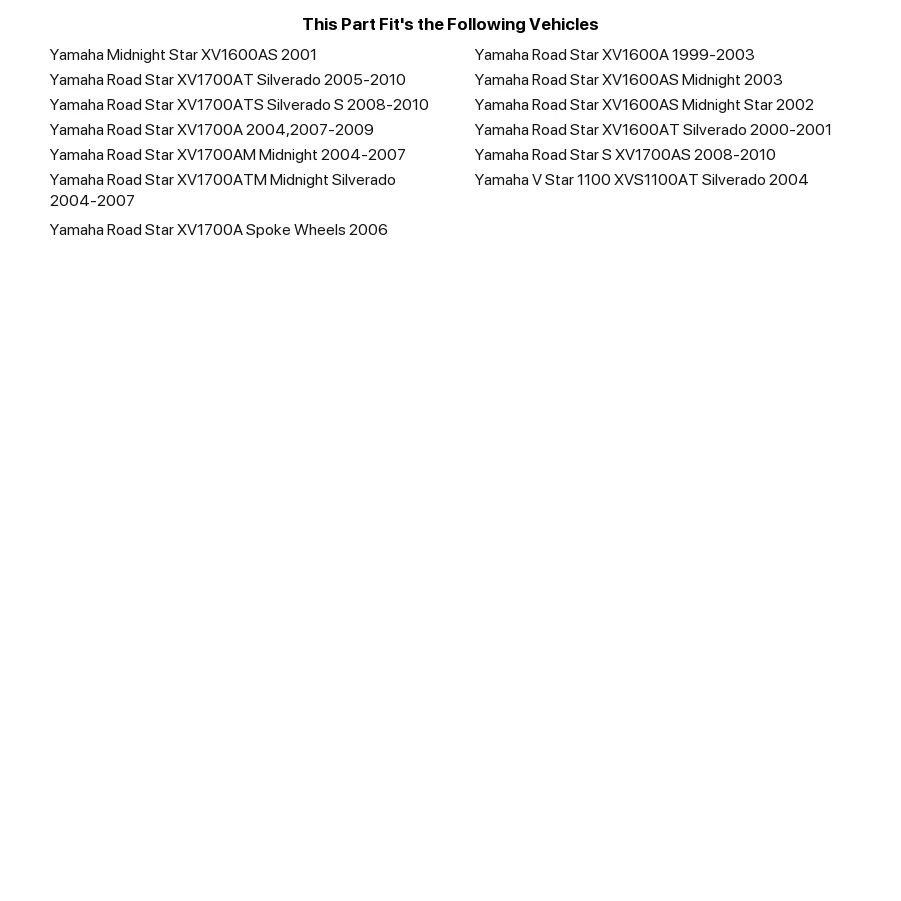 This Part Fit's the Following Vehicles

Yamaha Midnight Star XV1600AS 2001
Yamaha Road Star XV1700AT Silverado 2005-2010
Yamaha Road Star XV1700ATS Silverado S 2008-2010
Yamaha Road Star XV1700A 2004,2007-2009
Yamaha Road Star XV1700AM Midnight 2004-2007
Yamaha Road Star XV1700ATM Midnight Silverado 2004-2007
Yamaha Road Star XV1700A Spoke Wheels 2006

Yamaha Road Star XV1600A 1999-2003
Yamaha Road Star XV1600AS Midnight 2003
Yamaha Road Star XV1600AS Midnight Star 2002
Yamaha Road Star XV1600AT Silverado 2000-2001
Yamaha Road Star S XV1700AS 2008-2010
Yamaha V Star 1100 XVS1100AT Silverado 2004